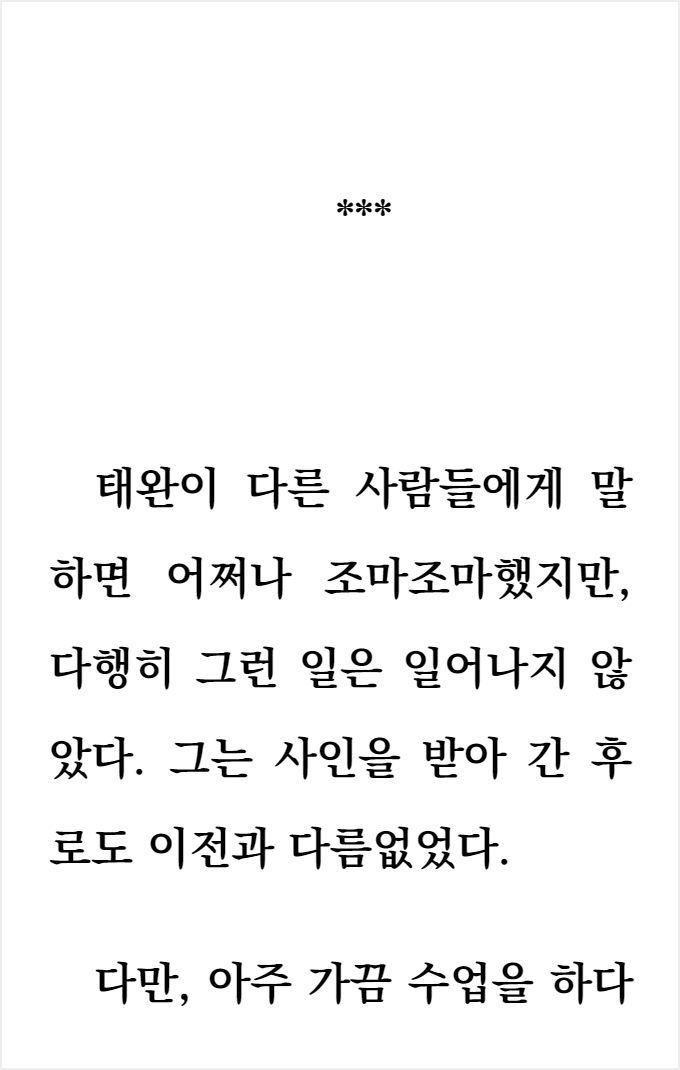 ***

태완이 다른 사람들에게 말하면 어쩌나 조마조마했지만, 다행히 그런 일은 일어나지 않았다. 그는 사인을 받아 간 후로도 이전과 다름없었다.

다만, 아주 가끔 수업을 하다